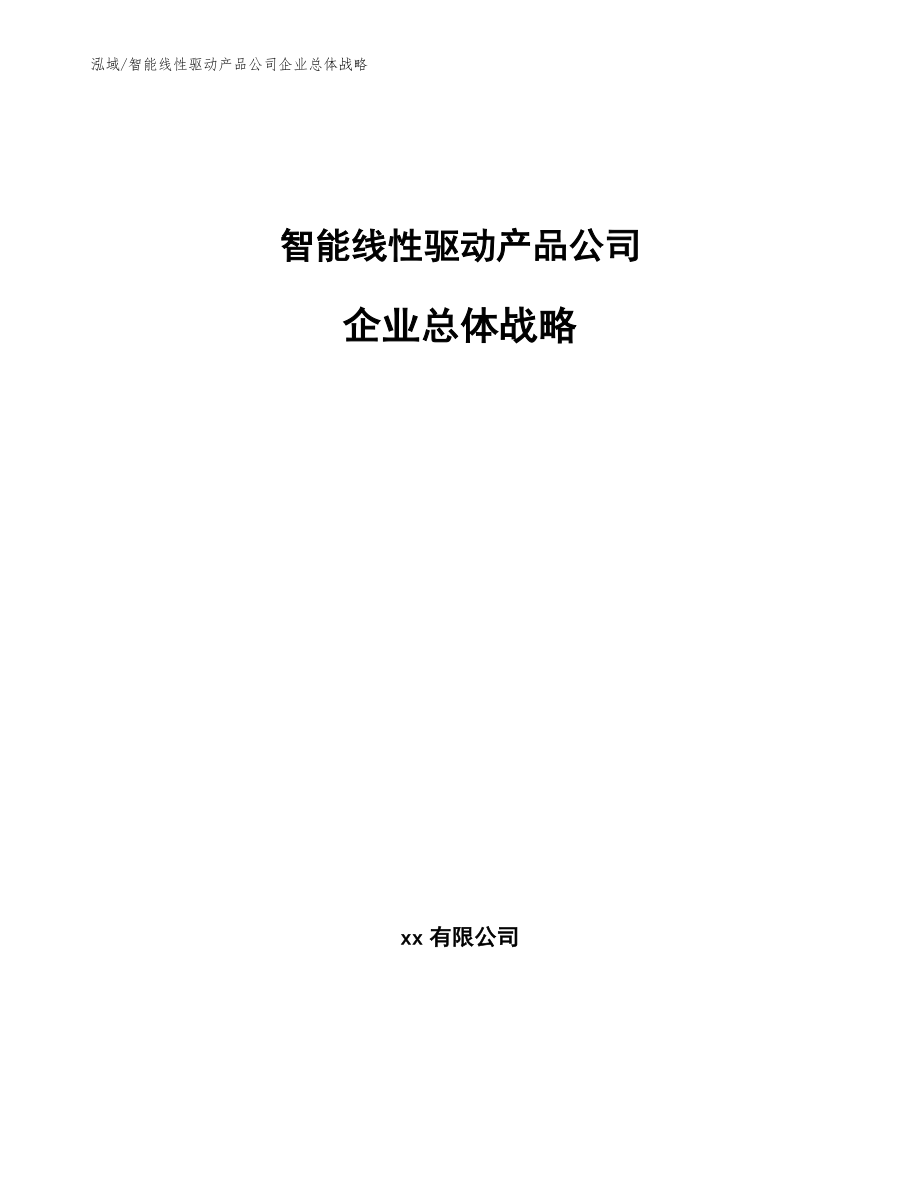 泓域/智能线性驱动产品公司企业总体战略

智能线性驱动产品公司

企业总体战略

xx 有限公司